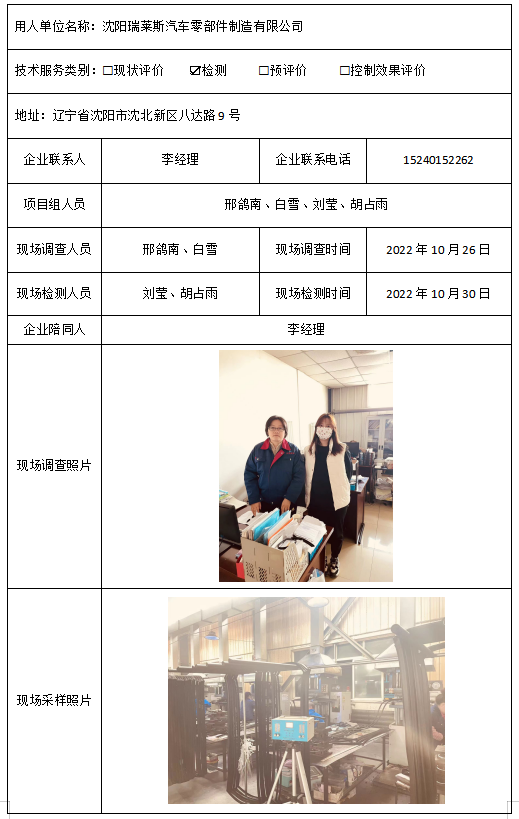 用人单位名称：沈阳瑞莱斯汽车零部件制造有限公司

技术服务类别：□现状评价　☑检测　□预评价　□控制效果评价

地址：辽宁省沈阳市沈北新区八达路 9 号

| 企业联系人 | 李经理 | 企业联系电话 | 15240152262 |
|---|---|---|---|
| 项目组人员 | 邢鸽南、白雪、刘莹、胡占雨 | | |
| 现场调查人员 | 邢鸽南、白雪 | 现场调查时间 | 2022 年 10 月 26 日 |
| 现场检测人员 | 刘莹、胡占雨 | 现场检测时间 | 2022 年 10 月 30 日 |
| 企业陪同人 | 李经理 | | |
| 现场调查照片 | | | |
| 现场采样照片 | | | |